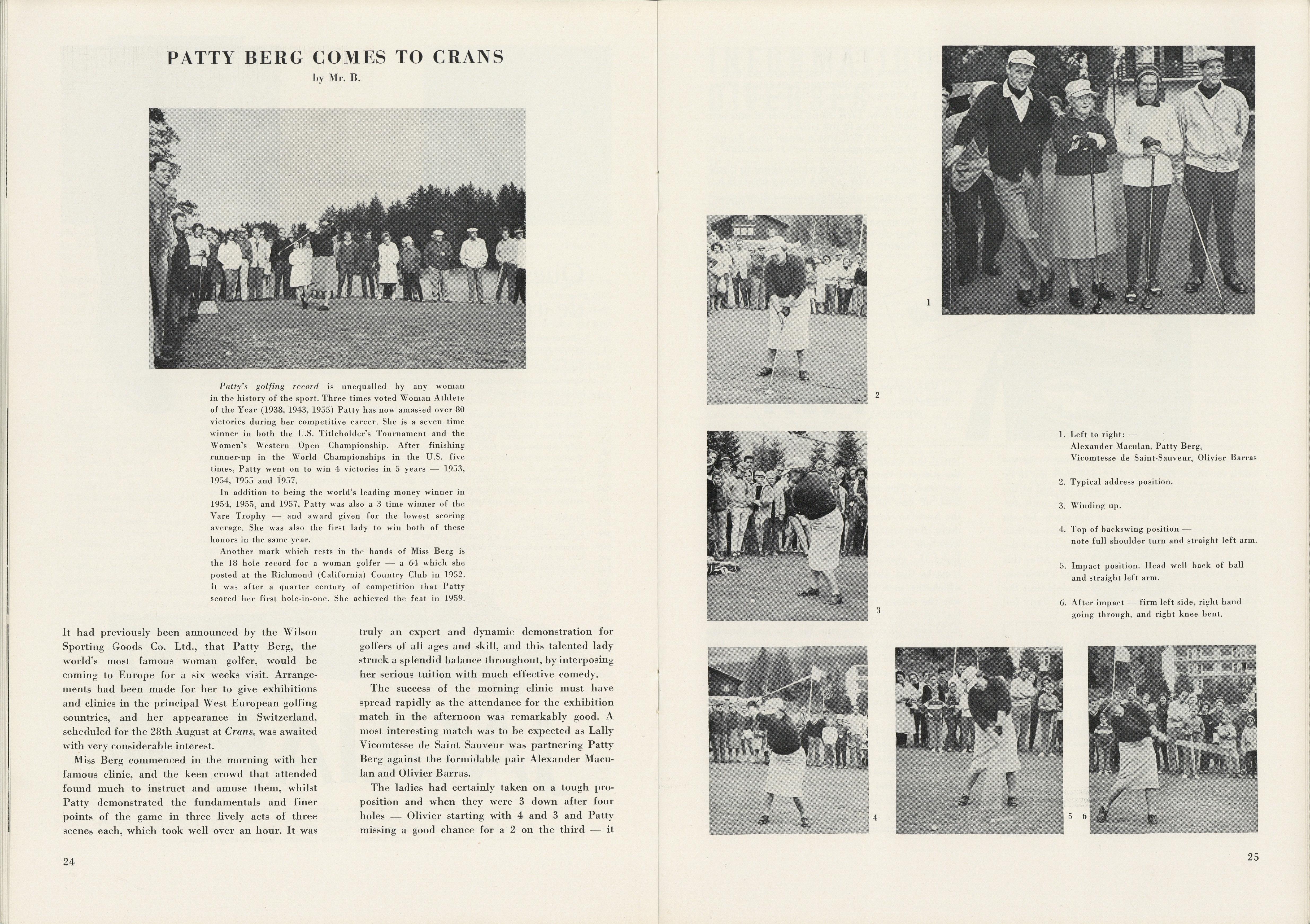 PATTY BERG COMES TO CRANS
by Mr. B.

Patty's golfing record is unequalled by any woman in the history of the sport. Three times voted Woman Athlete of the Year (1938, 1943, 1955) Patty has now amassed over 80 victories during her competitive career. She is a seven time winner in both the U.S. Titleholder's Tournament and the Women's Western Open Championship. After finishing runner-up in the World Championships in the U.S. five times, Patty went on to win 4 victories in 5 years — 1953, 1954, 1955 and 1957.

In addition to being the world's leading money winner in 1954, 1955, and 1957, Patty was also a 3 time winner of the Vare Trophy — and award given for the lowest scoring average. She was also the first lady to win both of these honors in the same year.

Another mark which rests in the hands of Miss Berg is the 18 hole record for a woman golfer — a 64 which she posted at the Richmond (California) Country Club in 1952. It was after a quarter century of competition that Patty scored her first hole-in-one. She achieved the feat in 1959.

It had previously been announced by the Wilson Sporting Goods Co. Ltd., that Patty Berg, the world's most famous woman golfer, would be coming to Europe for a six weeks visit. Arrangements had been made for her to give exhibitions and clinics in the principal West European golfing countries, and her appearance in Switzerland, scheduled for the 28th August at Crans, was awaited with very considerable interest.

Miss Berg commenced in the morning with her famous clinic, and the keen crowd that attended found much to instruct and amuse them, whilst Patty demonstrated the fundamentals and finer points of the game in three lively acts of three scenes each, which took well over an hour. It was truly an expert and dynamic demonstration for golfers of all ages and skill, and this talented lady struck a splendid balance throughout, by interposing her serious tuition with much effective comedy.

The success of the morning clinic must have spread rapidly as the attendance for the exhibition match in the afternoon was remarkably good. A most interesting match was to be expected as Lally Vicomtesse de Saint Sauveur was partnering Patty Berg against the formidable pair Alexander Maculan and Olivier Barras.

The ladies had certainly taken on a tough proposition and when they were 3 down after four holes — Olivier starting with 4 and 3 and Patty missing a good chance for a 2 on the third — it

24

1

2

3

4

5

6

1. Left to right: —
Alexander Maculan, Patty Berg, Vicomtesse de Saint-Sauveur, Olivier Barras

2. Typical address position.

3. Winding up.

4. Top of backswing position — note full shoulder turn and straight left arm.

5. Impact position. Head well back of ball and straight left arm.

6. After impact — firm left side, right hand going through, and right knee bent.

25